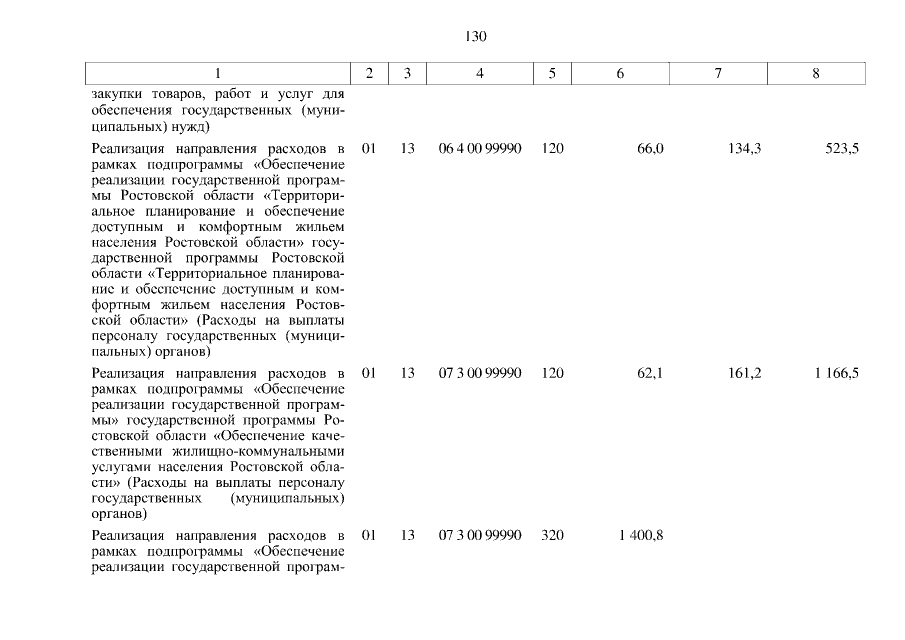 130

| 1 | 2 | 3 | 4 | 5 | 6 | 7 | 8 |
|---|---|---|---|---|---|---|---|
| закупки товаров, работ и услуг для обеспечения государственных (муниципальных) нужд) | | | | | | | |
| Реализация направления расходов в рамках подпрограммы «Обеспечение реализации государственной программы Ростовской области «Территориальное планирование и обеспечение доступным и комфортным жильем населения Ростовской области» государственной программы Ростовской области «Территориальное планирование и обеспечение доступным и комфортным жильем населения Ростовской области» (Расходы на выплаты персоналу государственных (муниципальных) органов) | 01 | 13 | 06 4 00 99990 | 120 | 66,0 | 134,3 | 523,5 |
| Реализация направления расходов в рамках подпрограммы «Обеспечение реализации государственной программы» государственной программы Ростовской области «Обеспечение качественными жилищно-коммунальными услугами населения Ростовской области» (Расходы на выплаты персоналу государственных (муниципальных) органов) | 01 | 13 | 07 3 00 99990 | 120 | 62,1 | 161,2 | 1 166,5 |
| Реализация направления расходов в рамках подпрограммы «Обеспечение реализации государственной програм- | 01 | 13 | 07 3 00 99990 | 320 | 1 400,8 | | |